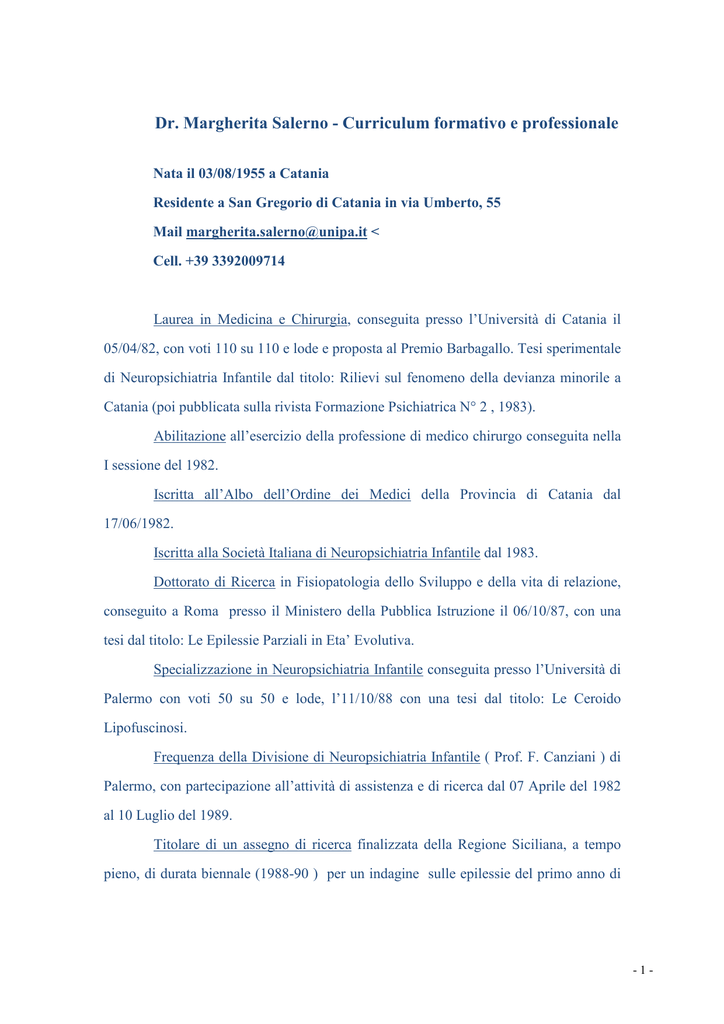 Dr. Margherita Salerno - Curriculum formativo e professionale

Nata il 03/08/1955 a Catania

Residente a San Gregorio di Catania in via Umberto, 55

Mail margherita.salerno@unipa.it <

Cell. +39 3392009714

Laurea in Medicina e Chirurgia, conseguita presso l'Università di Catania il 05/04/82, con voti 110 su 110 e lode e proposta al Premio Barbagallo. Tesi sperimentale di Neuropsichiatria Infantile dal titolo: Rilievi sul fenomeno della devianza minorile a Catania (poi pubblicata sulla rivista Formazione Psichiatrica N° 2 , 1983).

Abilitazione all'esercizio della professione di medico chirurgo conseguita nella I sessione del 1982.

Iscritta all'Albo dell'Ordine dei Medici della Provincia di Catania dal 17/06/1982.

Iscritta alla Società Italiana di Neuropsichiatria Infantile dal 1983.

Dottorato di Ricerca in Fisiopatologia dello Sviluppo e della vita di relazione, conseguito a Roma presso il Ministero della Pubblica Istruzione il 06/10/87, con una tesi dal titolo: Le Epilessie Parziali in Eta' Evolutiva.

Specializzazione in Neuropsichiatria Infantile conseguita presso l'Università di Palermo con voti 50 su 50 e lode, l'11/10/88 con una tesi dal titolo: Le Ceroido Lipofuscinosi.

Frequenza della Divisione di Neuropsichiatria Infantile ( Prof. F. Canziani ) di Palermo, con partecipazione all'attività di assistenza e di ricerca dal 07 Aprile del 1982 al 10 Luglio del 1989.

Titolare di un assegno di ricerca finalizzata della Regione Siciliana, a tempo pieno, di durata biennale (1988-90 ) per un indagine sulle epilessie del primo anno di

- 1 -